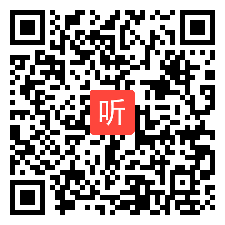 听